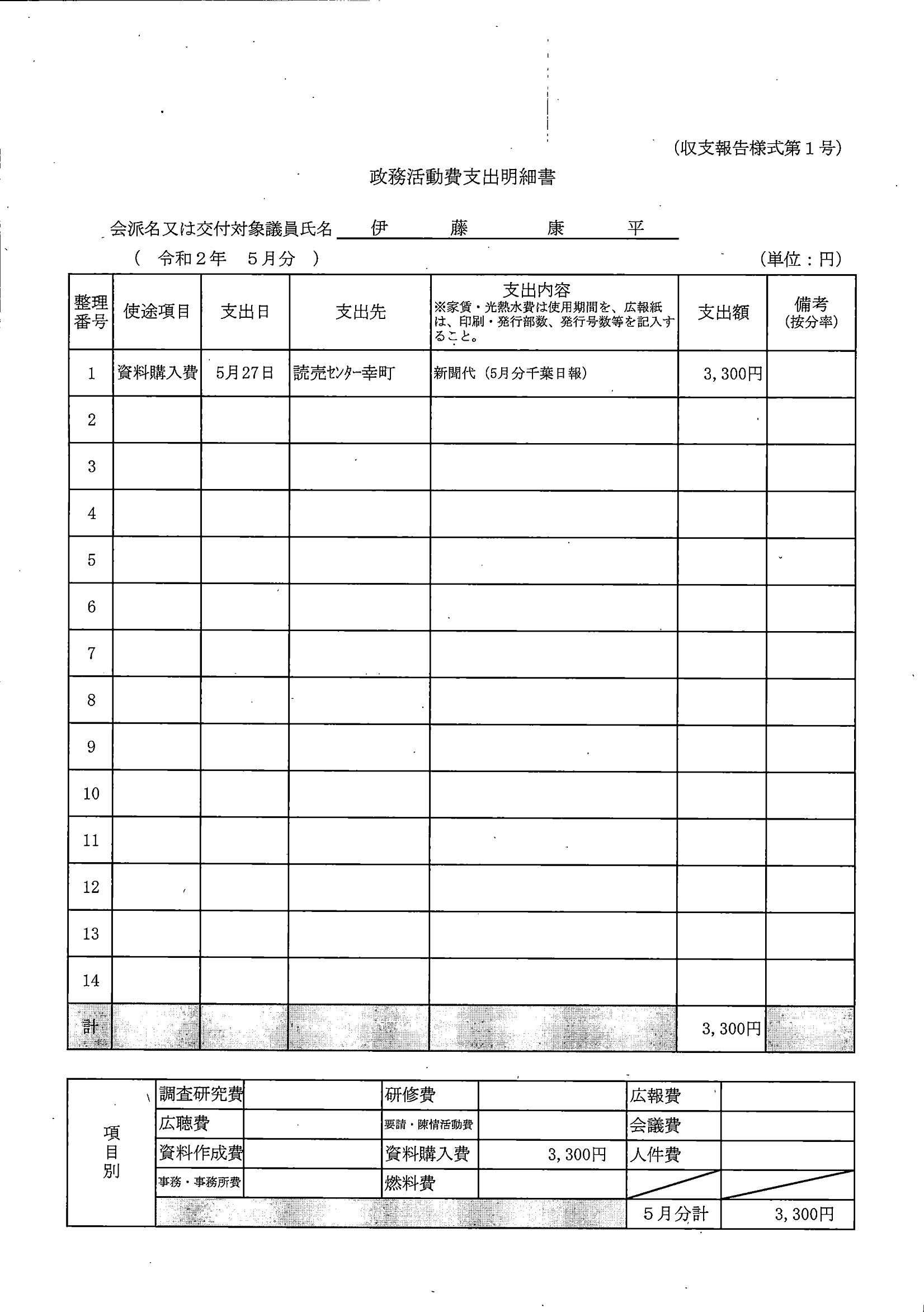 (収支報告様式第１号)

政務活動費支出明細書

会派名又は交付対象議員氏名　伊　藤　康　平

(　令和２年　５月分　)

(単位：円)

| 整理番号 | 使途項目 | 支出日 | 支出先 | 支出内容 ※家賃・光熱水費は使用期間を、広報紙は、印刷・発行部数、発行号数等を記入すること。 | 支出額 | 備考 (按分率) |
|---|---|---|---|---|---|---|
| 1 | 資料購入費 | 5月27日 | 読売ｾﾝﾀｰ幸町 | 新聞代（5月分千葉日報） | 3,300円 | |
| 2 | | | | | | |
| 3 | | | | | | |
| 4 | | | | | | |
| 5 | | | | | | |
| 6 | | | | | | |
| 7 | | | | | | |
| 8 | | | | | | |
| 9 | | | | | | |
| 10 | | | | | | |
| 11 | | | | | | |
| 12 | | | | | | |
| 13 | | | | | | |
| 14 | | | | | | |
| 計 | | | | | 3,300円 | |

| 項目別 | 調査研究費 | | 研修費 | | 広報費 | |
|---|---|---|---|---|---|---|
| | 広聴費 | | 要請・陳情活動費 | | 会議費 | |
| | 資料作成費 | | 資料購入費 | 3,300円 | 人件費 | |
| | 事務・事務所費 | | 燃料費 | | | |
| | | | | | ５月分計 | 3,300円 |